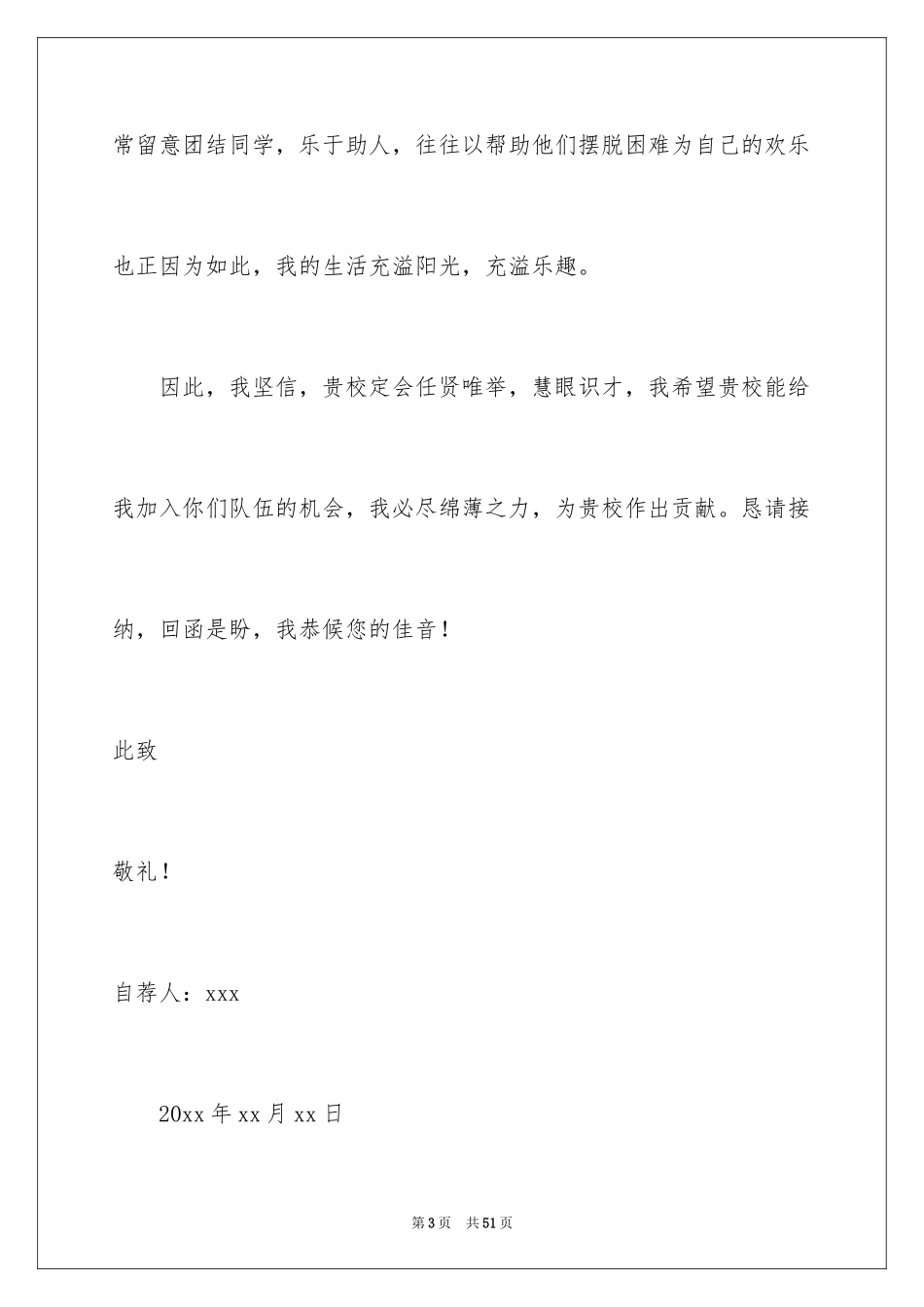 常留意团结同学，乐于助人，往往以帮助他们摆脱困难为自己的欢乐也正因为如此，我的生活充溢阳光，充溢乐趣。

因此，我坚信，贵校定会任贤唯举，慧眼识才，我希望贵校能给我加入你们队伍的机会，我必尽绵薄之力，为贵校作出贡献。恳请接纳，回函是盼，我恭候您的佳音！

此致

敬礼！

自荐人：xxx

20xx 年 xx 月 xx 日

第 3 页 共 51 页